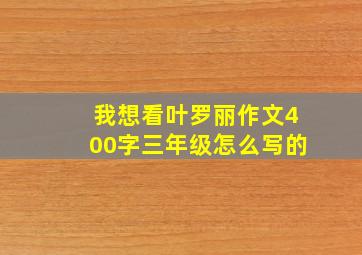 我想看叶罗丽作文400字三年级怎么写的